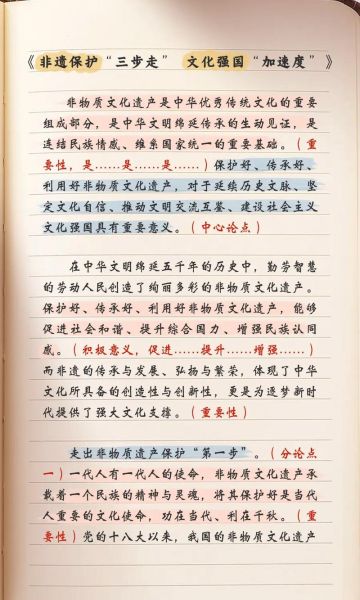 《非遗保护“三步走” 文化强国“加速度”》

非物质文化遗产是中华优秀传统文化的重要组成部分，是中华文明绵延传承的生动见证，是连结民族情感、维系国家统一的重要基础。（重要性，是……是……是……）保护好、传承好、利用好非物质文化遗产，对于延续历史文脉、坚定文化自信、推动文明交流互鉴、建设社会主义文化强国具有重要意义。（中心论点）

在中华文明绵延五千年的历史中，勤劳智慧的劳动人民创造了绚丽多彩的非物质文化遗产。保护好、传承好、利用好非物质文化遗产，能够促进社会和谐、提升综合国力、增强民族认同感。（积极意义，促进……提升……增强……）而非遗的传承与发展、弘扬与繁荣，体现了中华文化所具备的创造性与创新性，更是为逐梦新时代提供了强大文化支撑。（重要性）

走出非物质遗产保护“第一步”。（分论点一）一代人有一代人的使命，非物质文化遗产承载着一个民族的精神与灵魂，将其保护好是当代人重要的文化使命，功在当代、利在千秋。（重要性）党的十八大以来，我国的非物质文化遗产